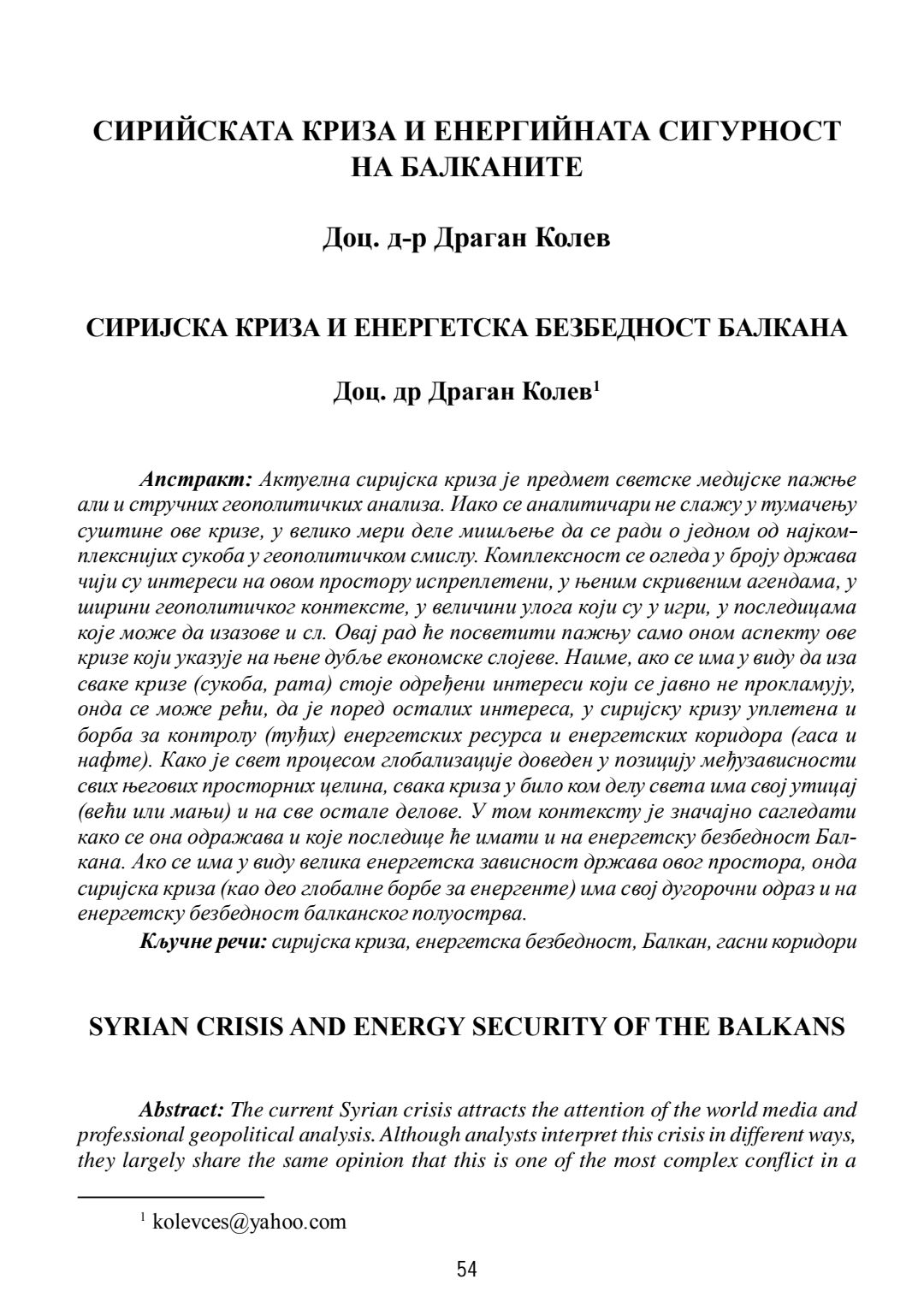 СИРИЙСКАТА КРИЗА И ЕНЕРГИЙНАТА СИГУРНОСТ НА БАЛКАНИТЕ

Доц. д-р Драган Колев

СИРИЈСКА КРИЗА И ЕНЕРГЕТСКА БЕЗБЕДНОСТ БАЛКАНА

Доц. др Драган Колев$^1$

Апстракт: Актуелна сиријска криза је предмет светске медијске пажње али и стручних геополитичких анализа. Иако се аналитичари не слажу у тумачењу суштине ове кризе, у велико мери деле мишљење да се ради о једном од најкомплекснијих сукоба у геополитичком смислу. Комплексност се огледа у броју држава чији су интереси на овом простору испреплетени, у њеним скривеним агендама, у ширини геополитичког контексте, у величини улога који су у игри, у последицама које може да изазове и сл. Овај рад ће посветити пажњу само оном аспекту ове кризе који указује на њене дубље економске слојеве. Наиме, ако се има у виду да иза сваке кризе (сукоба, рата) стоје одређени интереси који се јавно не прокламују, онда се може рећи, да је поред осталих интереса, у сиријску кризу уплетена и борба за контролу (туђих) енергетских ресурса и енергетских коридора (гаса и нафте). Како је свет процесом глобализације доведен у позицију међузависности свих његових просторних целина, свака криза у било ком делу света има свој утицај (већи или мањи) и на све остале делове. У том контексту је значајно сагледати како се она одражава и које последице ће имати и на енергетску безбедност Балкана. Ако се има у виду велика енергетска зависност држава овог простора, онда сиријска криза (као део глобалне борбе за енергенте) има свој дугорочни одраз и на енергетску безбедност балканског полуострва.

Кључне речи: сиријска криза, енергетска безбедност, Балкан, гасни коридори

SYRIAN CRISIS AND ENERGY SECURITY OF THE BALKANS

Abstract: The current Syrian crisis attracts the attention of the world media and professional geopolitical analysis. Although analysts interpret this crisis in different ways, they largely share the same opinion that this is one of the most complex conflict in a

$^1$ kolevces@yahoo.com

54